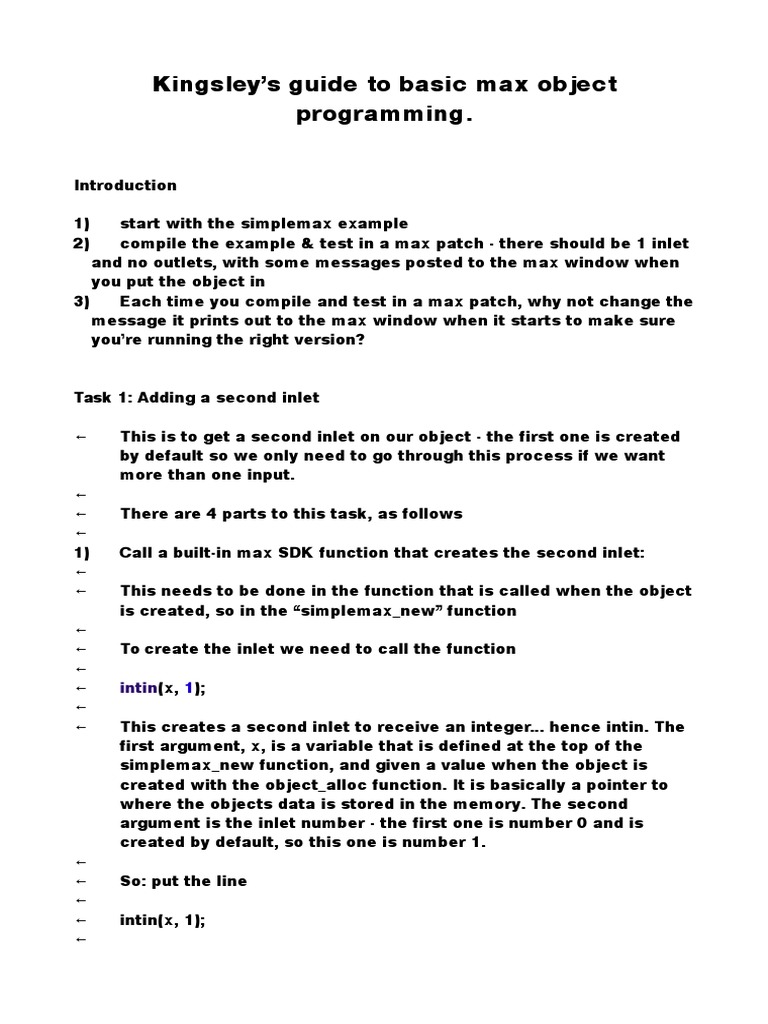 Kingsley's guide to basic max object programming.

Introduction

1) start with the simplemax example
2) compile the example & test in a max patch - there should be 1 inlet and no outlets, with some messages posted to the max window when you put the object in
3) Each time you compile and test in a max patch, why not change the message it prints out to the max window when it starts to make sure you're running the right version?

Task 1: Adding a second inlet

← This is to get a second inlet on our object - the first one is created by default so we only need to go through this process if we want more than one input.
←
← There are 4 parts to this task, as follows
←
1) Call a built-in max SDK function that creates the second inlet:
←
← This needs to be done in the function that is called when the object is created, so in the "simplemax_new" function
←
← To create the inlet we need to call the function
←
← intin(x, 1);
←
← This creates a second inlet to receive an integer... hence intin. The first argument, x, is a variable that is defined at the top of the simplemax_new function, and given a value when the object is created with the object_alloc function. It is basically a pointer to where the objects data is stored in the memory. The second argument is the inlet number - the first one is number 0 and is created by default, so this one is number 1.
←
← So: put the line
←
← intin(x, 1);
←